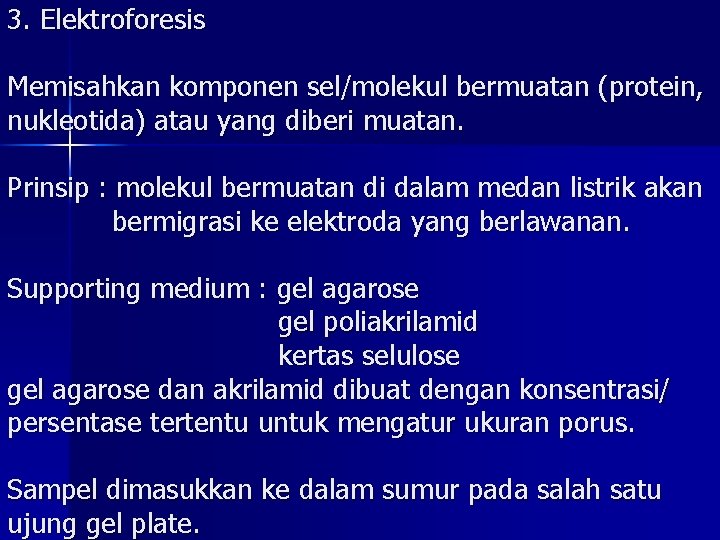 3. Elektroforesis

Memisahkan komponen sel/molekul bermuatan (protein, nukleotida) atau yang diberi muatan.

Prinsip : molekul bermuatan di dalam medan listrik akan bermigrasi ke elektroda yang berlawanan.

Supporting medium : gel agarose
gel poliakrilamid
kertas selulose
gel agarose dan akrilamid dibuat dengan konsentrasi/ persentase tertentu untuk mengatur ukuran porus.

Sampel dimasukkan ke dalam sumur pada salah satu ujung gel plate.